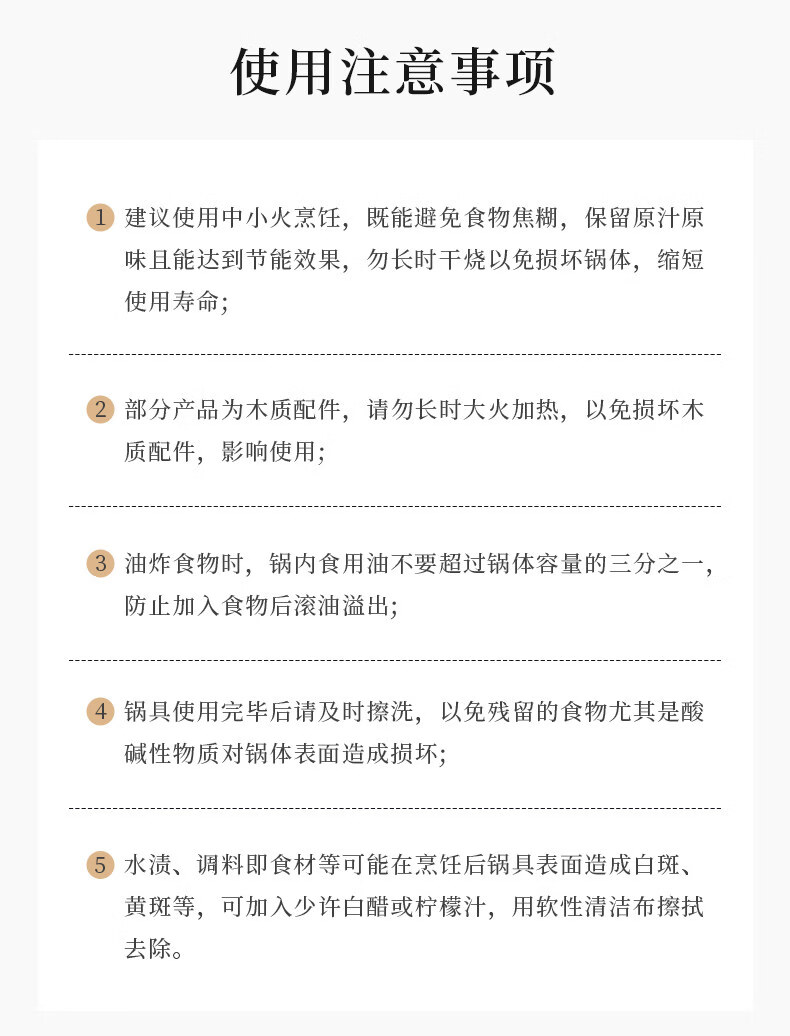 使用注意事项

1 建议使用中小火烹饪，既能避免食物焦糊，保留原汁原味且能达到节能效果，勿长时干烧以免损坏锅体，缩短使用寿命;

2 部分产品为木质配件，请勿长时大火加热，以免损坏木质配件，影响使用;

3 油炸食物时，锅内食用油不要超过锅体容量的三分之一，防止加入食物后滚油溢出;

4 锅具使用完毕后请及时擦洗，以免残留的食物尤其是酸碱性物质对锅体表面造成损坏;

5 水渍、调料即食材等可能在烹饪后锅具表面造成白斑、黄斑等，可加入少许白醋或柠檬汁，用软性清洁布擦拭去除。